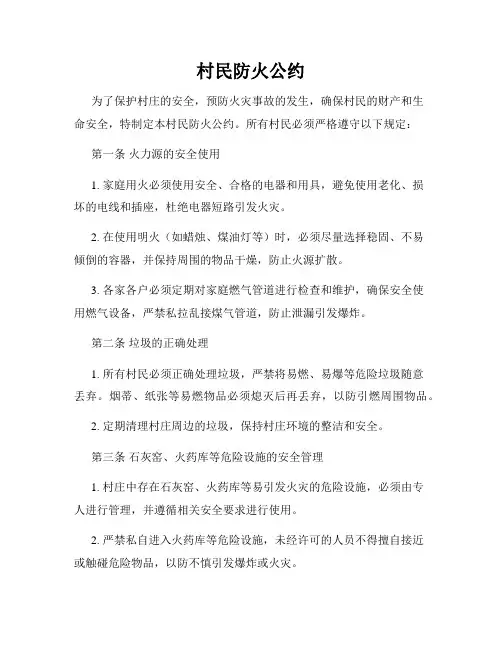 村民防火公约

为了保护村庄的安全，预防火灾事故的发生，确保村民的财产和生命安全，特制定本村民防火公约。所有村民必须严格遵守以下规定：

第一条 火力源的安全使用

1. 家庭用火必须使用安全、合格的电器和用具，避免使用老化、损坏的电线和插座，杜绝电器短路引发火灾。

2. 在使用明火（如蜡烛、煤油灯等）时，必须尽量选择稳固、不易倾倒的容器，并保持周围的物品干燥，防止火源扩散。

3. 各家各户必须定期对家庭燃气管道进行检查和维护，确保安全使用燃气设备，严禁私拉乱接煤气管道，防止泄漏引发爆炸。

第二条 垃圾的正确处理

1. 所有村民必须正确处理垃圾，严禁将易燃、易爆等危险垃圾随意丢弃。烟蒂、纸张等易燃物品必须熄灭后再丢弃，以防引燃周围物品。

2. 定期清理村庄周边的垃圾，保持村庄环境的整洁和安全。

第三条 石灰窑、火药库等危险设施的安全管理

1. 村庄中存在石灰窑、火药库等易引发火灾的危险设施，必须由专人进行管理，并遵循相关安全要求进行使用。

2. 严禁私自进入火药库等危险设施，未经许可的人员不得擅自接近或触碰危险物品，以防不慎引发爆炸或火灾。